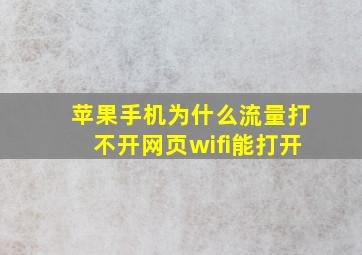 苹果手机为什么流量打不开网页wifi能打开